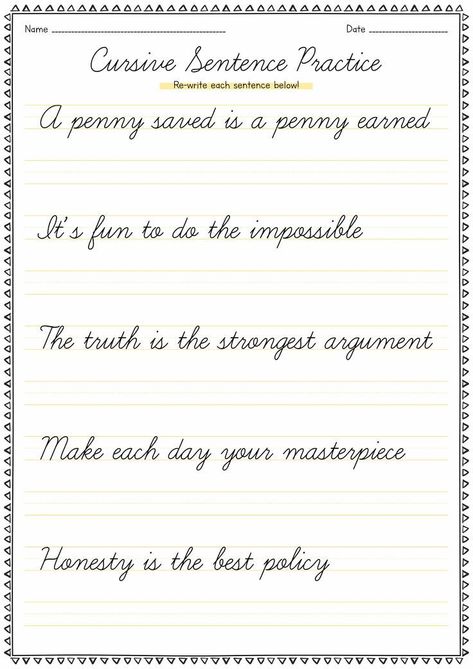 Name

Date

Cursive Sentence Practice

Re-write each sentence below!

A penny saved is a penny earned

It's fun to do the impossible

The truth is the strongest argument

Make each day your masterpiece

Honesty is the best policy